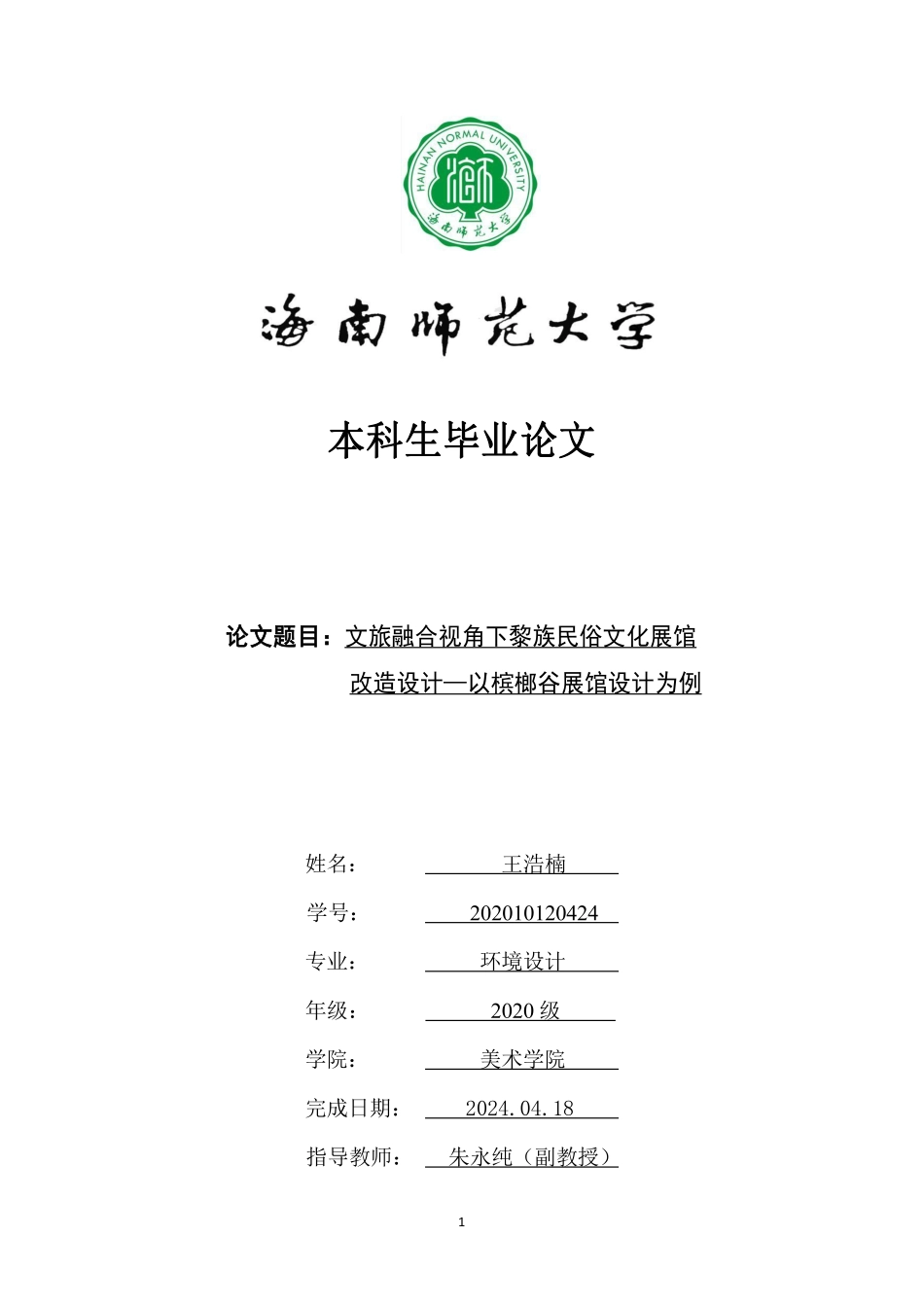 HAINAN NORMAL UNIVERSITY

海南师范大学

海南师范大学

本科生毕业论文

论文题目：文旅融合视角下黎族民俗文化展馆改造设计—以槟榔谷展馆设计为例

姓名： 王浩楠

学号： 202010120424

专业： 环境设计

年级： 2020 级

学院： 美术学院

完成日期： 2024.04.18

指导教师： 朱永纯（副教授）

1